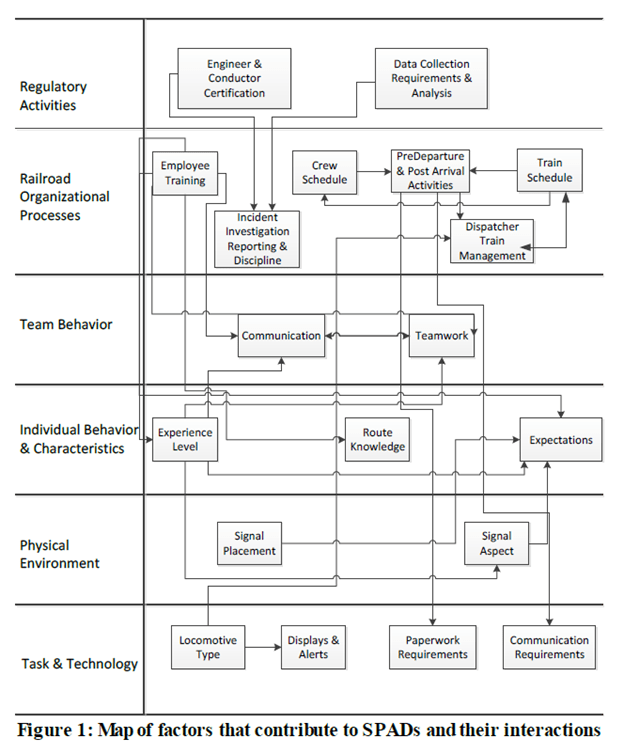 Regulatory Activities

Engineer & Conductor Certification

Data Collection Requirements & Analysis

Railroad Organizational Processes

Employee Training

Crew Schedule

PreDeparture & Post Arrival Activities

Train Schedule

Incident Investigation Reporting & Discipline

Dispatcher Train Management

Team Behavior

Communication

Teamwork

Individual Behavior & Characteristics

Experience Level

Route Knowledge

Expectations

Physical Environment

Signal Placement

Signal Aspect

Task & Technology

Locomotive Type

Displays & Alerts

Paperwork Requirements

Communication Requirements

Figure 1: Map of factors that contribute to SPADs and their interactions